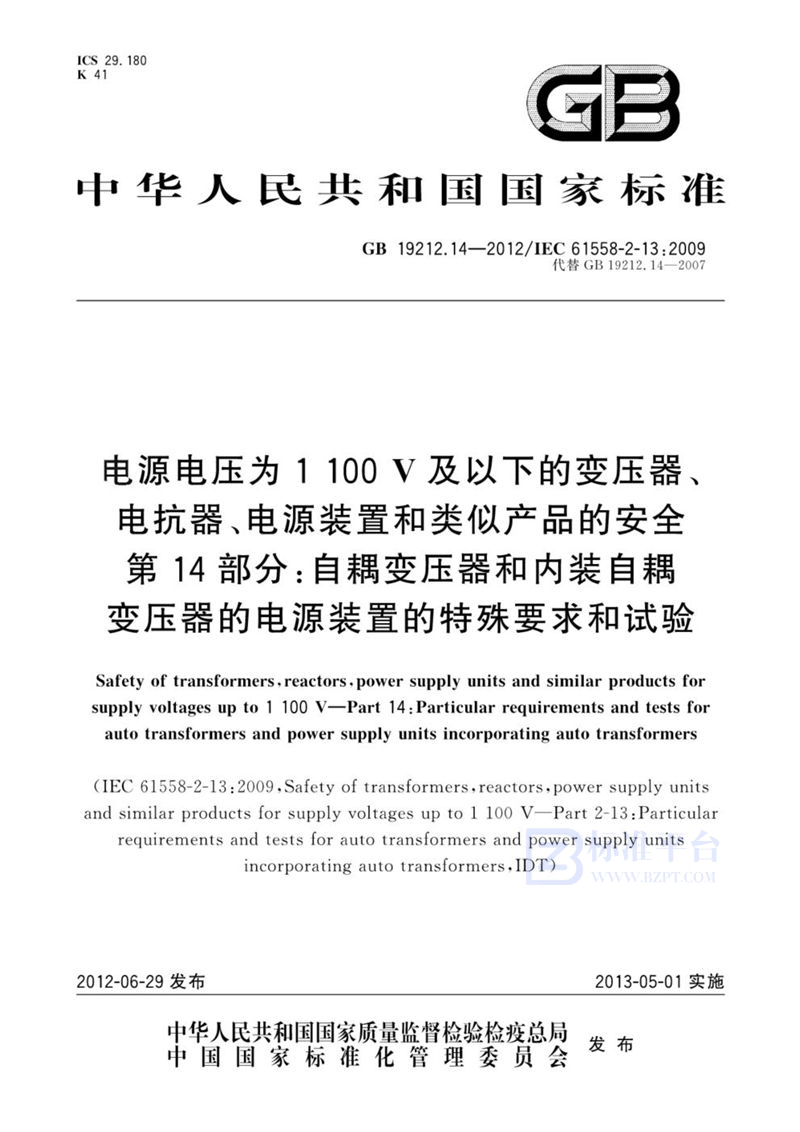 ICS 29.180
K 41

GB

中华人民共和国国家标准

GB 19212.14—2012/IEC 61558-2-13:2009
代替 GB 19212.14—2007

电源电压为 1 100 V 及以下的变压器、电抗器、电源装置和类似产品的安全 第 14 部分:自耦变压器和内装自耦变压器的电源装置的特殊要求和试验

Safety of transformers, reactors, power supply units and similar products for supply voltages up to 1 100 V—Part 14: Particular requirements and tests for auto transformers and power supply units incorporating auto transformers

(IEC 61558-2-13:2009, Safety of transformers, reactors, power supply units and similar products for supply voltages up to 1 100 V—Part 2-13: Particular requirements and tests for auto transformers and power supply units incorporating auto transformers, IDT)

标准平台
WWW.BZPT.COM

2012-06-29 发布

2013-05-01 实施

中华人民共和国国家质量监督检验检疫总局
中国国家标准化管理委员会
发布